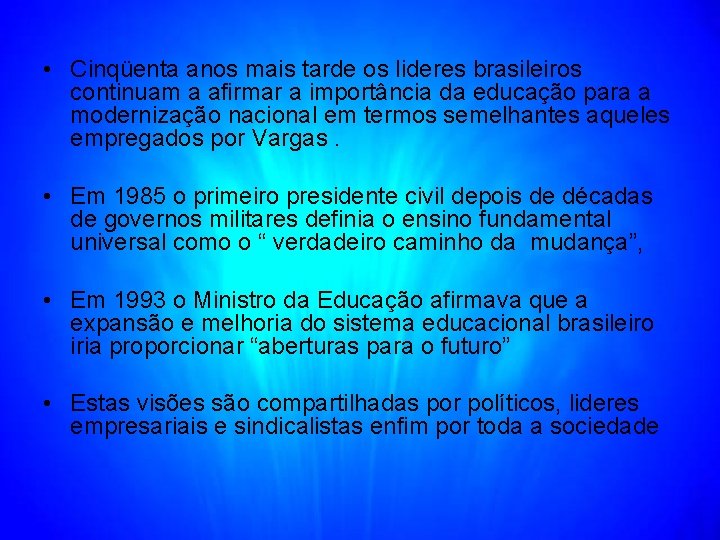 • Cinqüenta anos mais tarde os lideres brasileiros continuam a afirmar a importância da educação para a modernização nacional em termos semelhantes aqueles empregados por Vargas .

• Em 1985 o primeiro presidente civil depois de décadas de governos militares definia o ensino fundamental universal como o “ verdadeiro caminho da mudança”,

• Em 1993 o Ministro da Educação afirmava que a expansão e melhoria do sistema educacional brasileiro iria proporcionar “aberturas para o futuro”

• Estas visões são compartilhadas por políticos, lideres empresariais e sindicalistas enfim por toda a sociedade